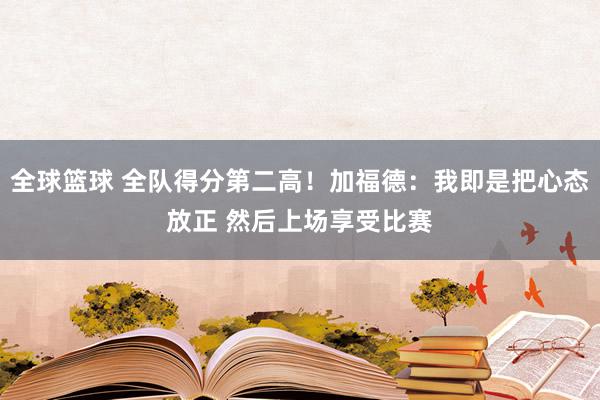 全球篮球 全队得分第二高！加福德：我即是把心态放正 然后上场享受比赛